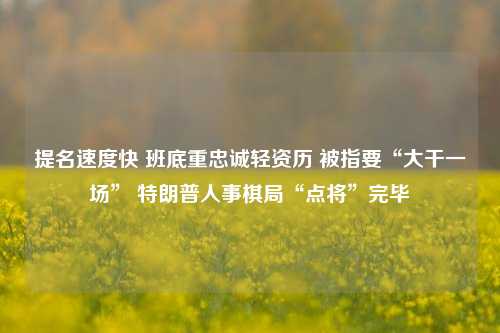 提名速度快 班底重忠诚轻资历 被指要“大干一场” 特朗普人事棋局“点将”完毕